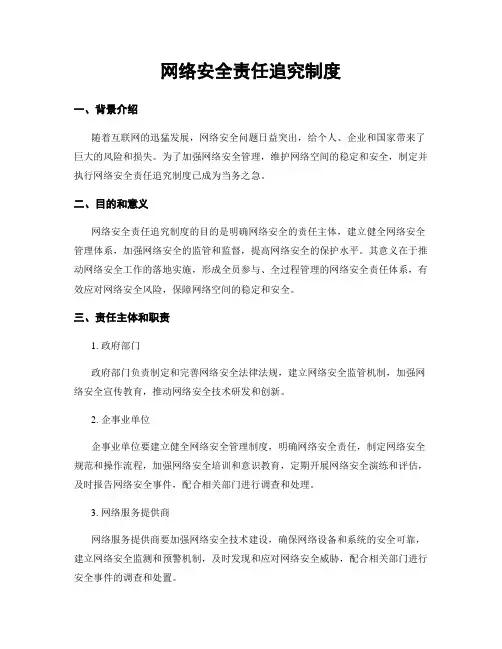 网络安全责任追究制度

一、背景介绍

随着互联网的迅猛发展，网络安全问题日益突出，给个人、企业和国家带来了巨大的风险和损失。为了加强网络安全管理，维护网络空间的稳定和安全，制定并执行网络安全责任追究制度已成为当务之急。

二、目的和意义

网络安全责任追究制度的目的是明确网络安全的责任主体，建立健全网络安全管理体系，加强网络安全的监管和监督，提高网络安全的保护水平。其意义在于推动网络安全工作的落地实施，形成全员参与、全过程管理的网络安全责任体系，有效应对网络安全风险，保障网络空间的稳定和安全。

三、责任主体和职责

1. 政府部门

政府部门负责制定和完善网络安全法律法规，建立网络安全监管机制，加强网络安全宣传教育，推动网络安全技术研发和创新。

2. 企事业单位

企事业单位要建立健全网络安全管理制度，明确网络安全责任，制定网络安全规范和操作流程，加强网络安全培训和意识教育，定期开展网络安全演练和评估，及时报告网络安全事件，配合相关部门进行调查和处理。

3. 网络服务提供商

网络服务提供商要加强网络安全技术建设，确保网络设备和系统的安全可靠，建立网络安全监测和预警机制，及时发现和应对网络安全威胁，配合相关部门进行安全事件的调查和处置。